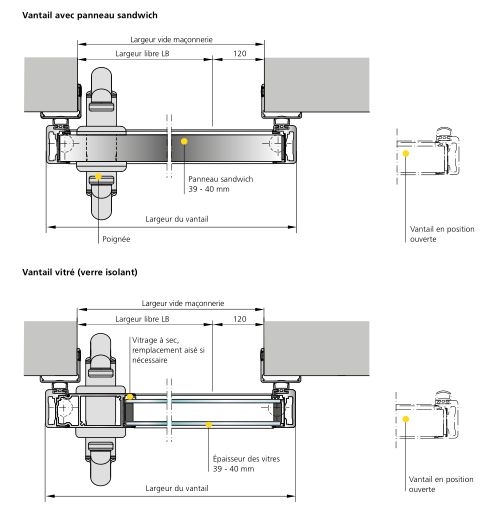 Vantail avec panneau sandwich

Largeur vide maçonnerie

Largeur libre LB

120

Panneau sandwich 39 - 40 mm

Largeur du vantail

Poignée

Vantail en position ouverte

Vantail vitré (verre isolant)

Largeur vide maçonnerie

Largeur libre LB

120

Vitrage à sec, remplacement aisé si nécessaire

Épaisseur des vitres 39 - 40 mm

Largeur du vantail

Vantail en position ouverte